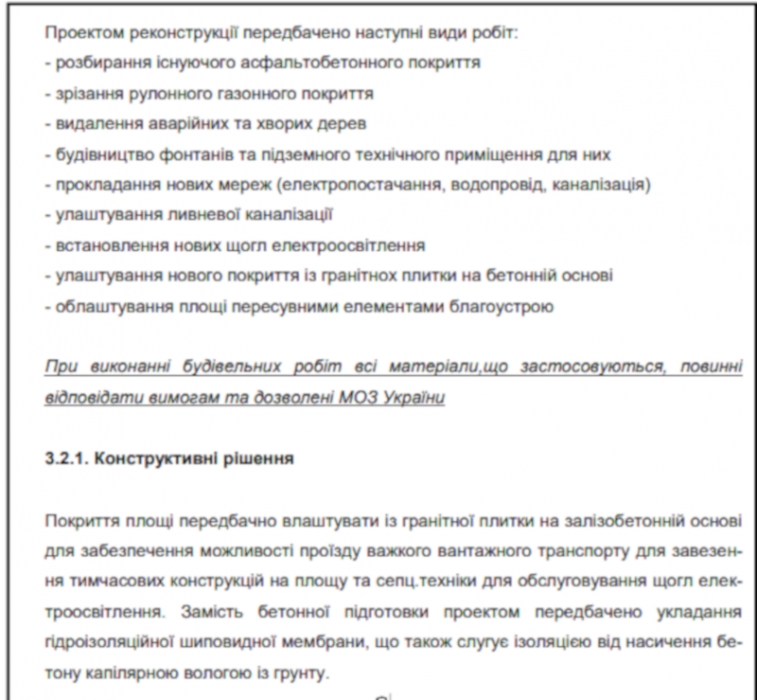 Проектом реконструкції передбачено наступні види робіт:
- розбирання існуючого асфальтобетонного покриття
- зрізання рулонного газонного покриття
- видалення аварійних та хворих дерев
- будівництво фонтанів та підземного технічного приміщення для них
- прокладання нових мереж (електропостачання, водопровід, каналізація)
- улаштування ливневої каналізації
- встановлення нових щогл електроосвітлення
- улаштування нового покриття із гранітнох плитки на бетонній основі
- облаштування площі пересувними елементами благоустрою

При виконанні будівельних робіт всі матеріали,що застосовуються, повинні відповідати вимогам та дозволені МОЗ України

3.2.1. Конструктивні рішення

Покриття площі передбачно влаштувати із гранітної плитки на залізобетонній основі для забезпечення можливості проїзду важкого вантажного транспорту для завезення тимчасових конструкцій на площу та сепц.техніки для обслуговування щогл електроосвітлення. Замість бетонної підготовки проектом передбачено укладання гідроізоляційної шиповидної мембрани, що також слугує ізоляцією від насичення бетону капілярною вологою із грунту.